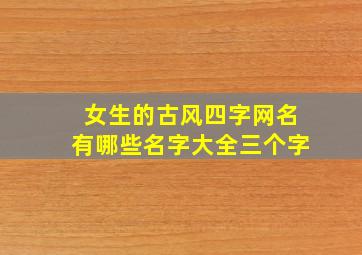 女生的古风四字网名
有哪些名字大全三个字